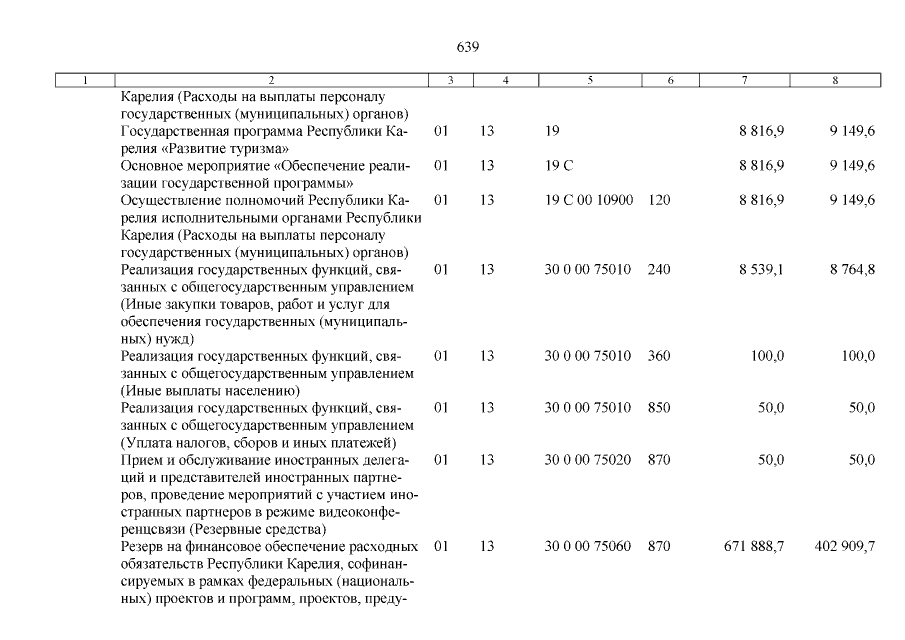 639

| 1 | 2 | 3 | 4 | 5 | 6 | 7 | 8 |
|---|---|---|---|---|---|---|---|
| | Карелия (Расходы на выплаты персоналу государственных (муниципальных) органов) | | | | | | |
| | Государственная программа Республики Карелия «Развитие туризма» | 01 | 13 | 19 | | 8 816,9 | 9 149,6 |
| | Основное мероприятие «Обеспечение реализации государственной программы» | 01 | 13 | 19 С | | 8 816,9 | 9 149,6 |
| | Осуществление полномочий Республики Карелия исполнительными органами Республики Карелия (Расходы на выплаты персоналу государственных (муниципальных) органов) | 01 | 13 | 19 С 00 10900 | 120 | 8 816,9 | 9 149,6 |
| | Реализация государственных функций, связанных с общегосударственным управлением (Иные закупки товаров, работ и услуг для обеспечения государственных (муниципальных) нужд) | 01 | 13 | 30 0 00 75010 | 240 | 8 539,1 | 8 764,8 |
| | Реализация государственных функций, связанных с общегосударственным управлением (Иные выплаты населению) | 01 | 13 | 30 0 00 75010 | 360 | 100,0 | 100,0 |
| | Реализация государственных функций, связанных с общегосударственным управлением (Уплата налогов, сборов и иных платежей) | 01 | 13 | 30 0 00 75010 | 850 | 50,0 | 50,0 |
| | Прием и обслуживание иностранных делегаций и представителей иностранных партнеров, проведение мероприятий с участием иностранных партнеров в режиме видеоконференцсвязи (Резервные средства) | 01 | 13 | 30 0 00 75020 | 870 | 50,0 | 50,0 |
| | Резерв на финансовое обеспечение расходных обязательств Республики Карелия, софинансируемых в рамках федеральных (национальных) проектов и программ, проектов, преду- | 01 | 13 | 30 0 00 75060 | 870 | 671 888,7 | 402 909,7 |